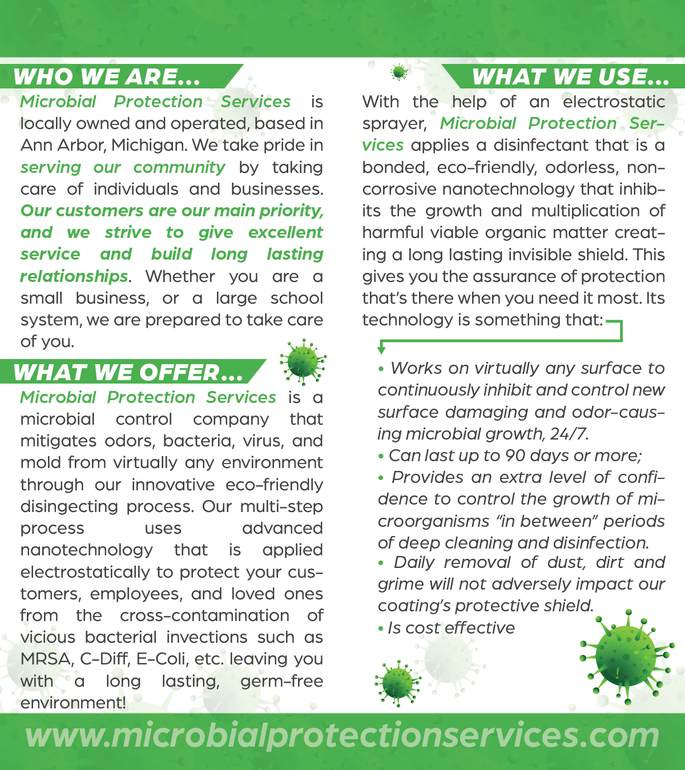 WHO WE ARE...

Microbial Protection Services is locally owned and operated, based in Ann Arbor, Michigan. We take pride in serving our community by taking care of individuals and businesses. Our customers are our main priority, and we strive to give excellent service and build long lasting relationships. Whether you are a small business, or a large school system, we are prepared to take care of you.

WHAT WE OFFER...

Microbial Protection Services is a microbial control company that mitigates odors, bacteria, virus, and mold from virtually any environment through our innovative eco-friendly disingecting process. Our multi-step process uses advanced nanotechnology that is applied electrostatically to protect your customers, employees, and loved ones from the cross-contamination of vicious bacterial invections such as MRSA, C-Diff, E-Coli, etc. leaving you with a long lasting, germ-free environment!

WHAT WE USE...

With the help of an electrostatic sprayer, Microbial Protection Services applies a disinfectant that is a bonded, eco-friendly, odorless, non-corrosive nanotechnology that inhibits the growth and multiplication of harmful viable organic matter creating a long lasting invisible shield. This gives you the assurance of protection that's there when you need it most. Its technology is something that:

• Works on virtually any surface to continuously inhibit and control new surface damaging and odor-causing microbial growth, 24/7.
• Can last up to 90 days or more;
• Provides an extra level of confidence to control the growth of microorganisms "in between" periods of deep cleaning and disinfection.
• Daily removal of dust, dirt and grime will not adversely impact our coating's protective shield.
• Is cost effective

www.microbialprotectionservices.com